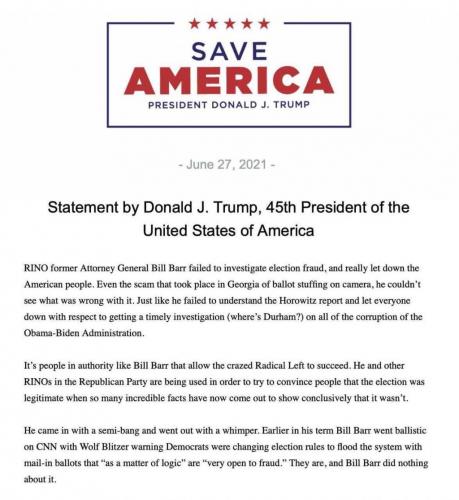 ★★★★★

SAVE
AMERICA
PRESIDENT DONALD J. TRUMP

- June 27, 2021 -

Statement by Donald J. Trump, 45th President of the United States of America

RINO former Attorney General Bill Barr failed to investigate election fraud, and really let down the American people. Even the scam that took place in Georgia of ballot stuffing on camera, he couldn't see what was wrong with it. Just like he failed to understand the Horowitz report and let everyone down with respect to getting a timely investigation (where's Durham?) on all of the corruption of the Obama-Biden Administration.

It's people in authority like Bill Barr that allow the crazed Radical Left to succeed. He and other RINOs in the Republican Party are being used in order to try to convince people that the election was legitimate when so many incredible facts have now come out to show conclusively that it wasn't.

He came in with a semi-bang and went out with a whimper. Earlier in his term Bill Barr went ballistic on CNN with Wolf Blitzer warning Democrats were changing election rules to flood the system with mail-in ballots that "as a matter of logic" are "very open to fraud." They are, and Bill Barr did nothing about it.